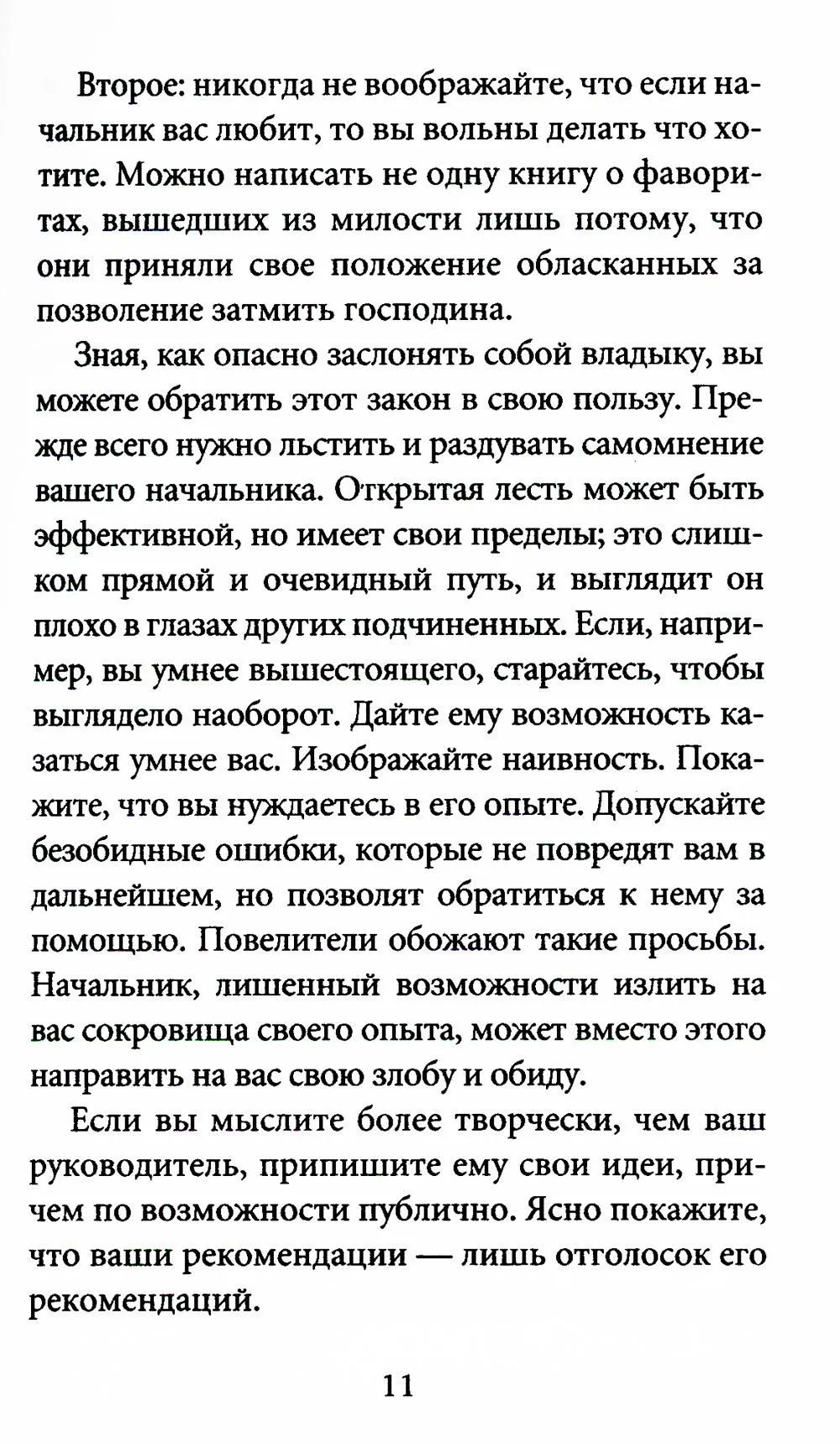 Второе: никогда не воображайте, что если начальник вас любит, то вы вольны делать что хотите. Можно написать не одну книгу о фаворитах, вышедших из милости лишь потому, что они приняли свое положение обласканных за позволение затмить господина.

Зная, как опасно заслонять собой владыку, вы можете обратить этот закон в свою пользу. Прежде всего нужно льстить и раздувать самомнение вашего начальника. Открытая лесть может быть эффективной, но имеет свои пределы; это слишком прямой и очевидный путь, и выглядит он плохо в глазах других подчиненных. Если, например, вы умнее вышестоящего, старайтесь, чтобы выглядело наоборот. Дайте ему возможность казаться умнее вас. Изображайте наивность. Покажите, что вы нуждаетесь в его опыте. Допускайте безобидные ошибки, которые не повредят вам в дальнейшем, но позволят обратиться к нему за помощью. Повелители обожают такие просьбы. Начальник, лишенный возможности излить на вас сокровища своего опыта, может вместо этого направить на вас свою злобу и обиду.

Если вы мыслите более творчески, чем ваш руководитель, припишите ему свои идеи, причем по возможности публично. Ясно покажите, что ваши рекомендации — лишь отголосок его рекомендаций.

11